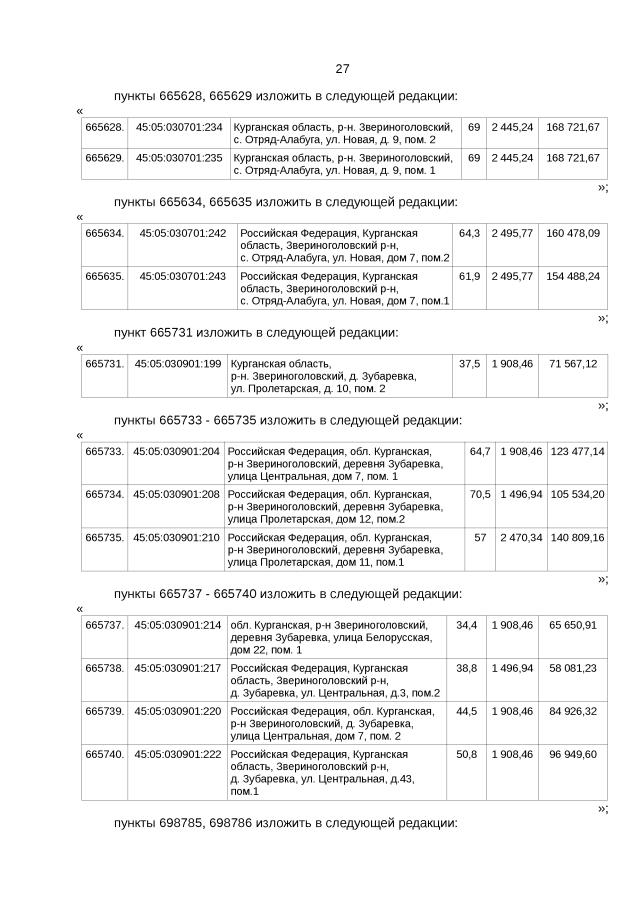 27

пункты 665628, 665629 изложить в следующей редакции:

«

| 665628. | 45:05:030701:234 | Курганская область, р-н. Звериноголовский, с. Отряд-Алабуга, ул. Новая, д. 9, пом. 2 | 69 | 2 445,24 | 168 721,67 |
|---|---|---|---|---|---|
| 665629. | 45:05:030701:235 | Курганская область, р-н. Звериноголовский, с. Отряд-Алабуга, ул. Новая, д. 9, пом. 1 | 69 | 2 445,24 | 168 721,67 |

»;

пункты 665634, 665635 изложить в следующей редакции:

«

| 665634. | 45:05:030701:242 | Российская Федерация, Курганская область, Звериноголовский р-н, с. Отряд-Алабуга, ул. Новая, дом 7, пом.2 | 64,3 | 2 495,77 | 160 478,09 |
|---|---|---|---|---|---|
| 665635. | 45:05:030701:243 | Российская Федерация, Курганская область, Звериноголовский р-н, с. Отряд-Алабуга, ул. Новая, дом 7, пом.1 | 61,9 | 2 495,77 | 154 488,24 |

»;

пункт 665731 изложить в следующей редакции:

«

| 665731. | 45:05:030901:199 | Курганская область, р-н. Звериноголовский, д. Зубаревка, ул. Пролетарская, д. 10, пом. 2 | 37,5 | 1 908,46 | 71 567,12 |
|---|---|---|---|---|---|

»;

пункты 665733 - 665735 изложить в следующей редакции:

«

| 665733. | 45:05:030901:204 | Российская Федерация, обл. Курганская, р-н Звериноголовский, деревня Зубаревка, улица Центральная, дом 7, пом. 1 | 64,7 | 1 908,46 | 123 477,14 |
|---|---|---|---|---|---|
| 665734. | 45:05:030901:208 | Российская Федерация, обл. Курганская, р-н Звериноголовский, деревня Зубаревка, улица Пролетарская, дом 12, пом.2 | 70,5 | 1 496,94 | 105 534,20 |
| 665735. | 45:05:030901:210 | Российская Федерация, обл. Курганская, р-н Звериноголовский, деревня Зубаревка, улица Пролетарская, дом 11, пом.1 | 57 | 2 470,34 | 140 809,16 |

»;

пункты 665737 - 665740 изложить в следующей редакции:

«

| 665737. | 45:05:030901:214 | обл. Курганская, р-н Звериноголовский, деревня Зубаревка, улица Белорусская, дом 22, пом. 1 | 34,4 | 1 908,46 | 65 650,91 |
|---|---|---|---|---|---|
| 665738. | 45:05:030901:217 | Российская Федерация, Курганская область, Звериноголовский р-н, д. Зубаревка, ул. Центральная, д.3, пом.2 | 38,8 | 1 496,94 | 58 081,23 |
| 665739. | 45:05:030901:220 | Российская Федерация, обл. Курганская, р-н Звериноголовский, д. Зубаревка, улица Центральная, дом 7, пом. 2 | 44,5 | 1 908,46 | 84 926,32 |
| 665740. | 45:05:030901:222 | Российская Федерация, Курганская область, Звериноголовский р-н, д. Зубаревка, ул. Центральная, д.43, пом.1 | 50,8 | 1 908,46 | 96 949,60 |

»;

пункты 698785, 698786 изложить в следующей редакции: